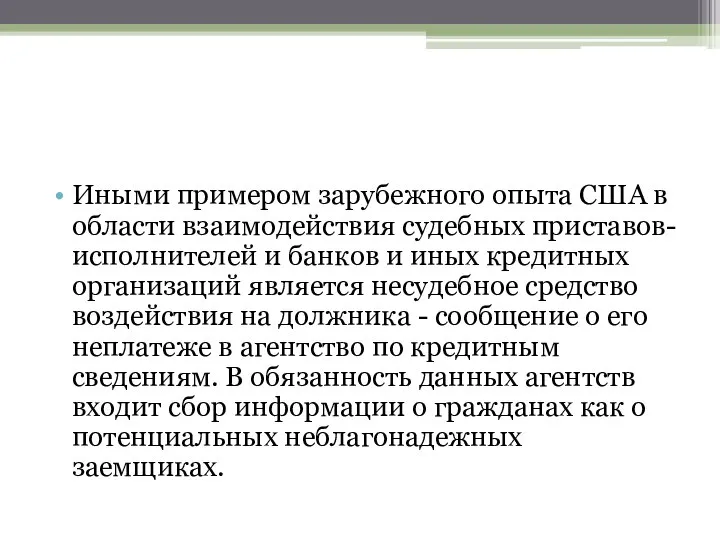 • Иными примером зарубежного опыта США в области взаимодействия судебных приставов-исполнителей и банков и иных кредитных организаций является несудебное средство воздействия на должника - сообщение о его неплатеже в агентство по кредитным сведениям. В обязанность данных агентств входит сбор информации о гражданах как о потенциальных неблагонадежных заемщиках.